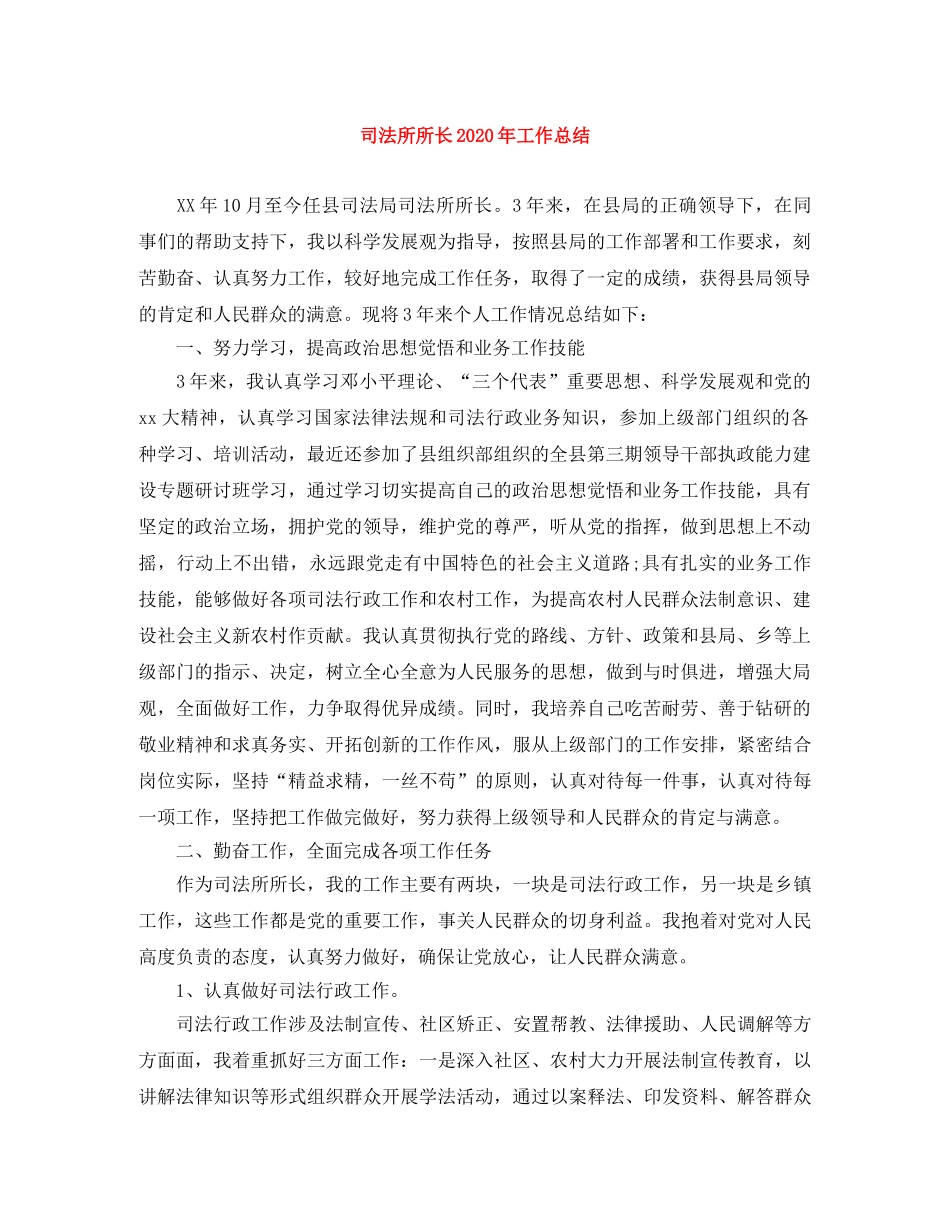 司法所所长2020年工作总结

XX年10月至今任县司法局司法所所长。3年来，在县局的正确领导下，在同事们的帮助支持下，我以科学发展观为指导，按照县局的工作部署和工作要求，刻苦勤奋、认真努力工作，较好地完成工作任务，取得了一定的成绩，获得县局领导的肯定和人民群众的满意。现将3年来个人工作情况总结如下：

一、努力学习，提高政治思想觉悟和业务工作技能

3年来，我认真学习邓小平理论、“三个代表”重要思想、科学发展观和党的xx大精神，认真学习国家法律法规和司法行政业务知识，参加上级部门组织的各种学习、培训活动，最近还参加了县组织部组织的全县第三期领导干部执政能力建设专题研讨班学习，通过学习切实提高自己的政治思想觉悟和业务工作技能，具有坚定的政治立场，拥护党的领导，维护党的尊严，听从党的指挥，做到思想上不动摇，行动上不出错，永远跟党走有中国特色的社会主义道路;具有扎实的业务工作技能，能够做好各项司法行政工作和农村工作，为提高农村人民群众法制意识、建设社会主义新农村作贡献。我认真贯彻执行党的路线、方针、政策和县局、乡等上级部门的指示、决定，树立全心全意为人民服务的思想，做到与时俱进，增强大局观，全面做好工作，力争取得优异成绩。同时，我培养自己吃苦耐劳、善于钻研的敬业精神和求真务实、开拓创新的工作作风，服从上级部门的工作安排，紧密结合岗位实际，坚持“精益求精，一丝不苟”的原则，认真对待每一件事，认真对待每一项工作，坚持把工作做完做好，努力获得上级领导和人民群众的肯定与满意。

二、勤奋工作，全面完成各项工作任务

作为司法所所长，我的工作主要有两块，一块是司法行政工作，另一块是乡镇工作，这些工作都是党的重要工作，事关人民群众的切身利益。我抱着对党对人民高度负责的态度，认真努力做好，确保让党放心，让人民群众满意。

1、认真做好司法行政工作。

司法行政工作涉及法制宣传、社区矫正、安置帮教、法律援助、人民调解等方方面面，我着重抓好三方面工作：一是深入社区、农村大力开展法制宣传教育，以讲解法律知识等形式组织群众开展学法活动，通过以案释法、印发资料、解答群众